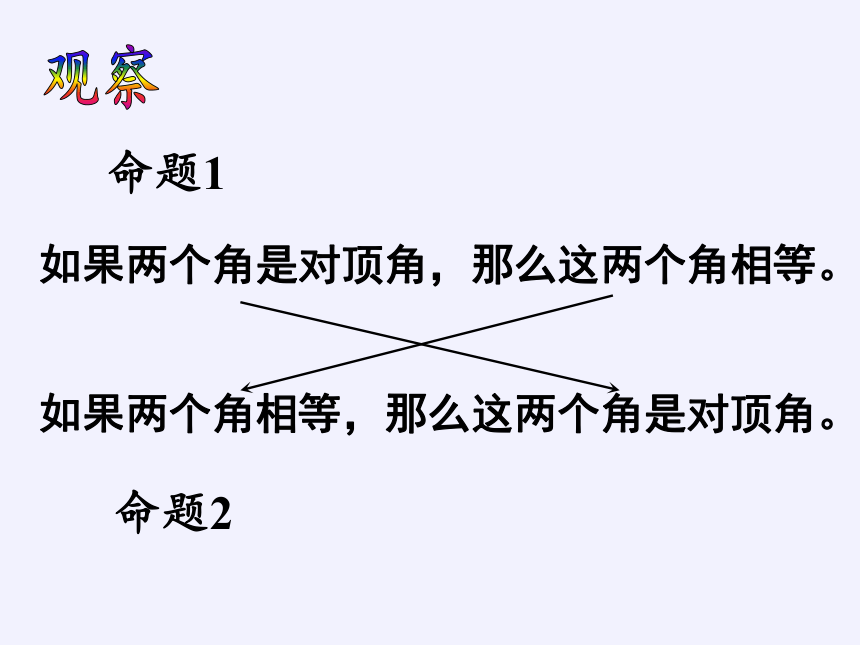 观察

命题1

如果两个角是对顶角，那么这两个角相等。

如果两个角相等，那么这两个角是对顶角。

命题2